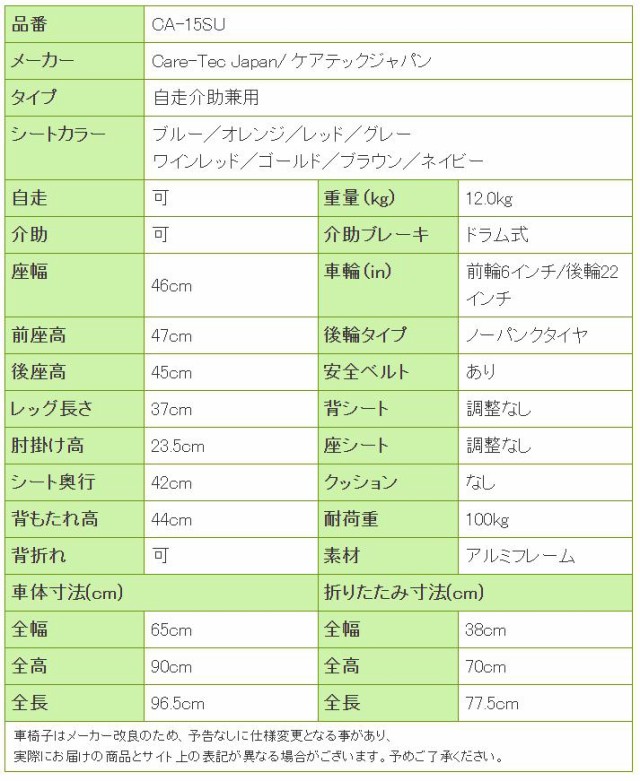 | 品番 | CA-15SU | | |
|---|---|---|---|
| メーカー | Care-Tec Japan/ ケアテックジャパン | | |
| タイプ | 自走介助兼用 | | |
| シートカラー | ブルー／オレンジ／レッド／グレー ワインレッド／ゴールド／ブラウン／ネイビー | | |
| 自走 | 可 | 重量(kg) | 12.0kg |
| 介助 | 可 | 介助ブレーキ | ドラム式 |
| 座幅 | 46cm | 車輪(in) | 前輪6インチ/後輪22インチ |
| 前座高 | 47cm | 後輪タイプ | ノーパンクタイヤ |
| 後座高 | 45cm | 安全ベルト | あり |
| レッグ長さ | 37cm | 背シート | 調整なし |
| 肘掛け高 | 23.5cm | 座シート | 調整なし |
| シート奥行 | 42cm | クッション | なし |
| 背もたれ高 | 44cm | 耐荷重 | 100kg |
| 背折れ | 可 | 素材 | アルミフレーム |
| 車体寸法(cm) | | 折りたたみ寸法(cm) | |
| 全幅 | 65cm | 全幅 | 38cm |
| 全高 | 90cm | 全高 | 70cm |
| 全長 | 96.5cm | 全長 | 77.5cm |

車椅子はメーカー改良のため、予告なしに仕様変更となる事があり、
実際にお届けの商品とサイト上の表記が異なる場合がございます。予めご了承ください。